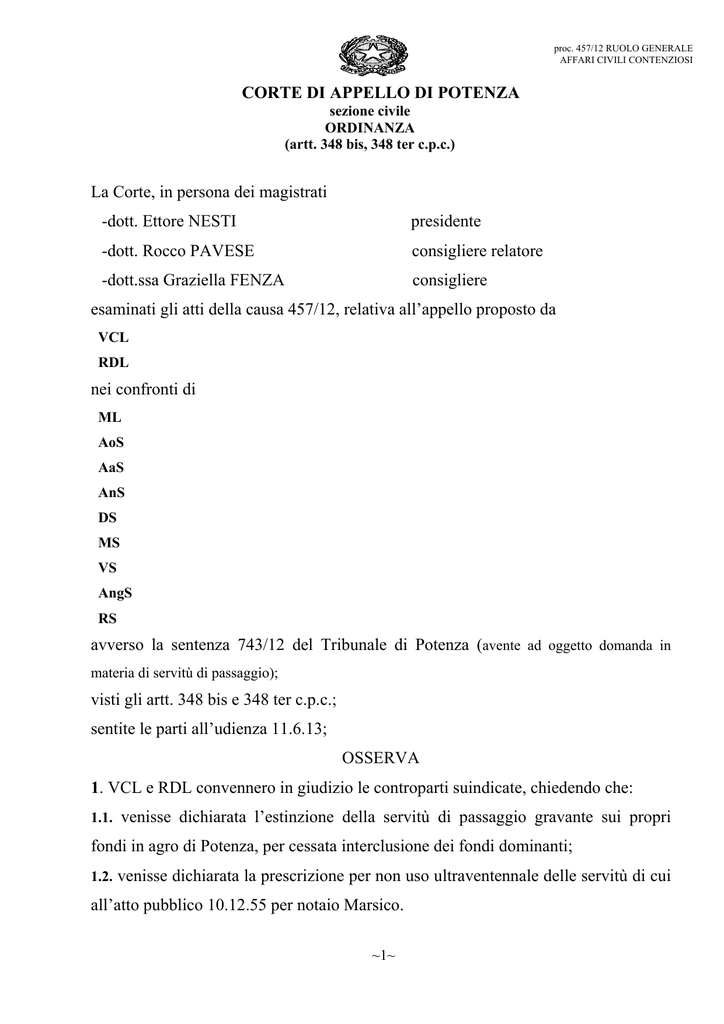 proc. 457/12 RUOLO GENERALE
AFFARI CIVILI CONTENZIOSI

CORTE DI APPELLO DI POTENZA
sezione civile
ORDINANZA
(artt. 348 bis, 348 ter c.p.c.)

La Corte, in persona dei magistrati
-dott. Ettore NESTI presidente
-dott. Rocco PAVESE consigliere relatore
-dott.ssa Graziella FENZA consigliere
esaminati gli atti della causa 457/12, relativa all'appello proposto da
VCL
RDL
nei confronti di
ML
AoS
AaS
AnS
DS
MS
VS
AngS
RS
avverso la sentenza 743/12 del Tribunale di Potenza (avente ad oggetto domanda in materia di servitù di passaggio);
visti gli artt. 348 bis e 348 ter c.p.c.;
sentite le parti all'udienza 11.6.13;

OSSERVA

1. VCL e RDL convennero in giudizio le controparti suindicate, chiedendo che:
1.1. venisse dichiarata l'estinzione della servitù di passaggio gravante sui propri fondi in agro di Potenza, per cessata interclusione dei fondi dominanti;
1.2. venisse dichiarata la prescrizione per non uso ultraventennale delle servitù di cui all'atto pubblico 10.12.55 per notaio Marsico.

~1~